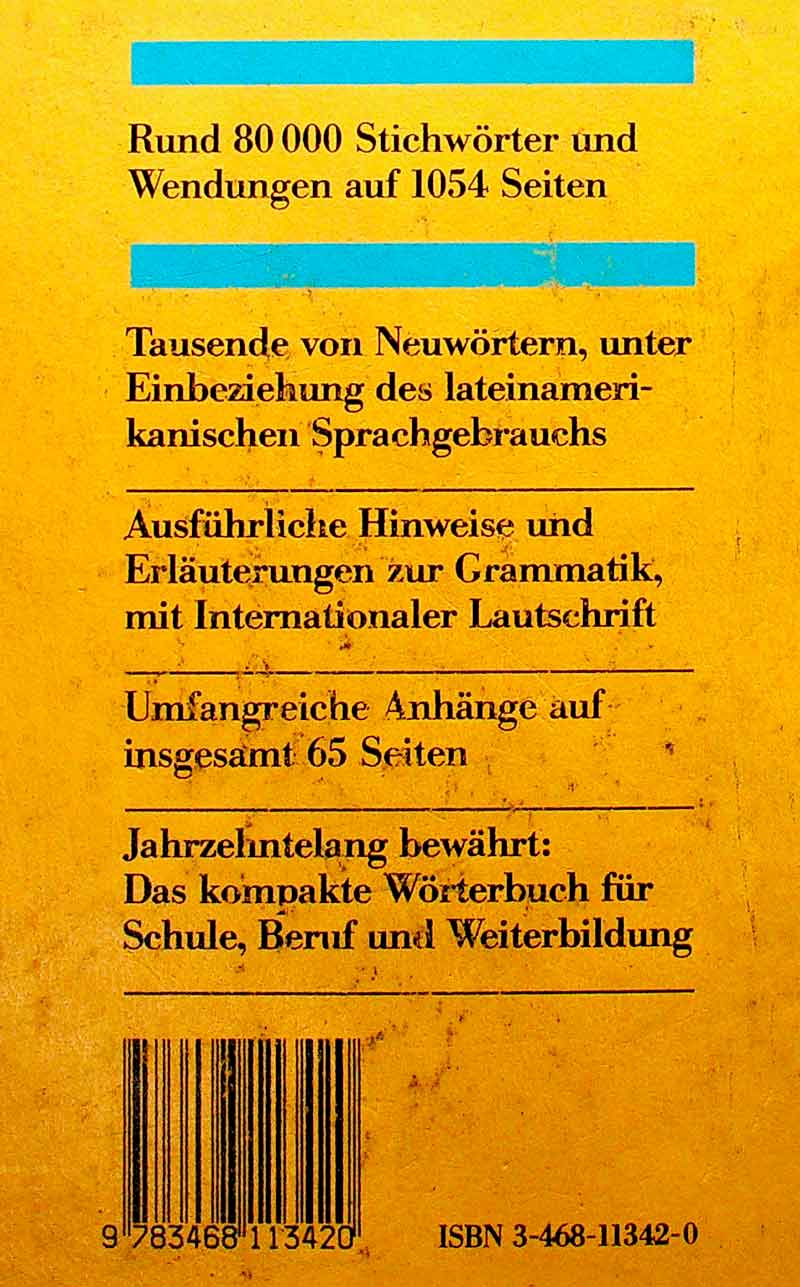 Rund 80 000 Stichwörter und Wendungen auf 1054 Seiten

Tausende von Neuwörtern, unter Einbeziehung des lateinamerikanischen Sprachgebrauchs

Ausführliche Hinweise und Erläuterungen zur Grammatik, mit Internationaler Lautschrift

Umfangreiche Anhänge auf insgesamt 65 Seiten

Jahrzehntelang bewährt:
Das kompakte Wörterbuch für Schule, Beruf und Weiterbildung

9 783468 113420

ISBN 3-468-11342-0